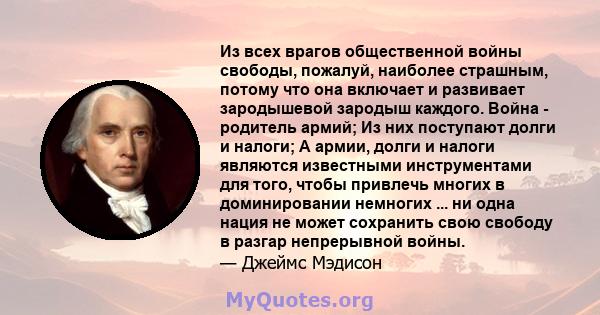 Из всех врагов общественной войны свободы, пожалуй, наиболее страшным, потому что она включает и развивает зародышевой зародыш каждого. Война - родитель армий; Из них поступают долги и налоги; А армии, долги и налоги являются известными инструментами для того, чтобы привлечь многих в доминировании немногих ... ни одна нация не может сохранить свою свободу в разгар непрерывной войны.
— Джеймс Мэдисон

MyQuotes.org